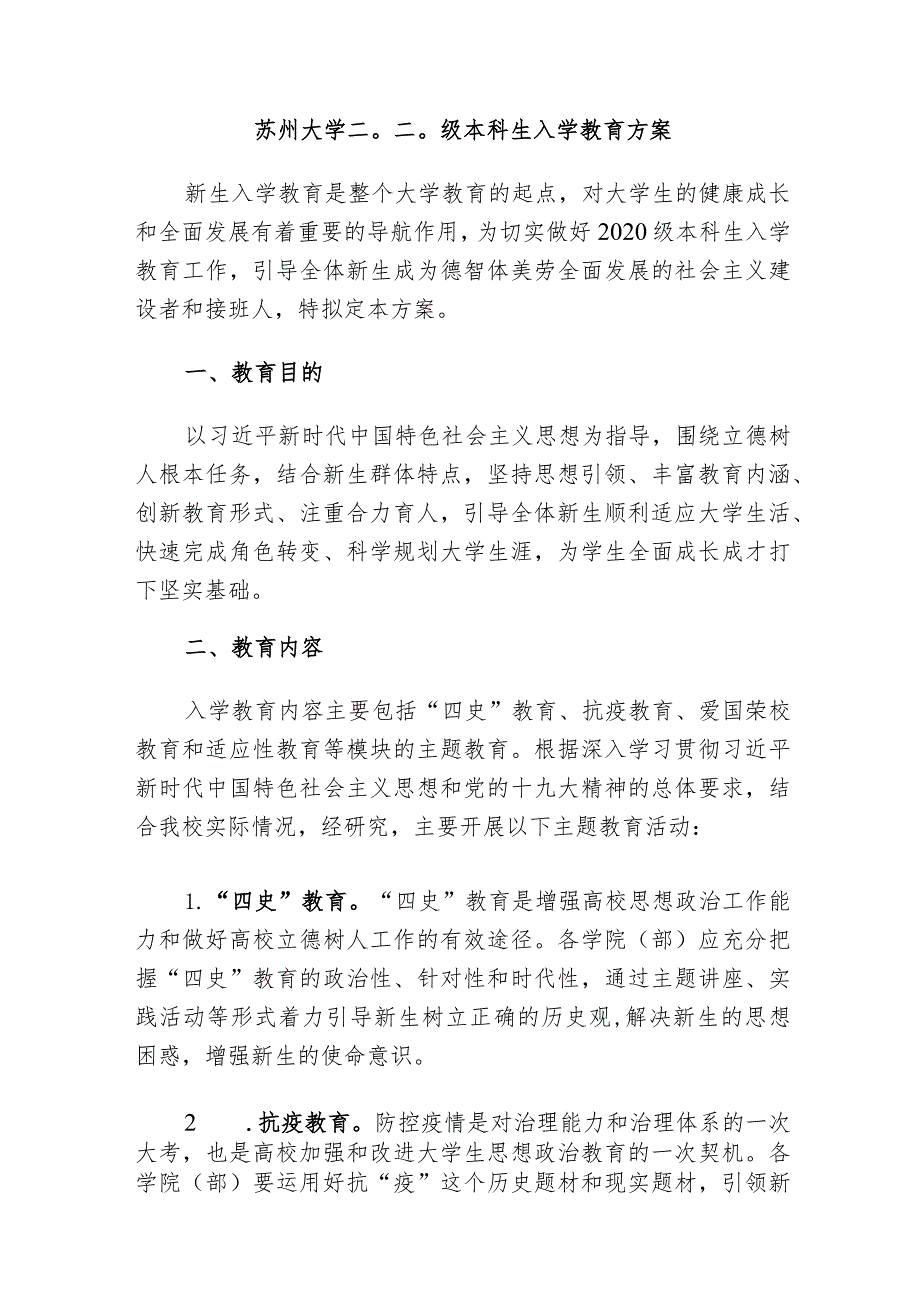 苏州大学二。二。级本科生入学教育方案

新生入学教育是整个大学教育的起点，对大学生的健康成长和全面发展有着重要的导航作用，为切实做好2020级本科生入学教育工作，引导全体新生成为德智体美劳全面发展的社会主义建设者和接班人，特拟定本方案。

一、教育目的

以习近平新时代中国特色社会主义思想为指导，围绕立德树人根本任务，结合新生群体特点，坚持思想引领、丰富教育内涵、创新教育形式、注重合力育人，引导全体新生顺利适应大学生活、快速完成角色转变、科学规划大学生涯，为学生全面成长成才打下坚实基础。

二、教育内容

入学教育内容主要包括“四史”教育、抗疫教育、爱国荣校教育和适应性教育等模块的主题教育。根据深入学习贯彻习近平新时代中国特色社会主义思想和党的十九大精神的总体要求，结合我校实际情况，经研究，主要开展以下主题教育活动：

1.“四史”教育。“四史”教育是增强高校思想政治工作能力和做好高校立德树人工作的有效途径。各学院（部）应充分把握“四史”教育的政治性、针对性和时代性，通过主题讲座、实践活动等形式着力引导新生树立正确的历史观，解决新生的思想困惑，增强新生的使命意识。

2　.抗疫教育。防控疫情是对治理能力和治理体系的一次大考，也是高校加强和改进大学生思想政治教育的一次契机。各学院（部）要运用好抗“疫”这个历史题材和现实题材，引领新